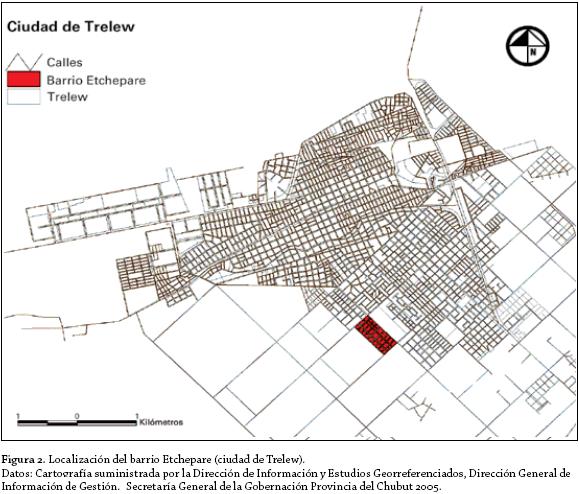 Ciudad de Trelew

Calles
Barrio Etchepare
Trelew

N

1 0 1 Kilómetros

Figura 2. Localización del barrio Etchepare (ciudad de Trelew).
Datos: Cartografía suministrada por la Dirección de Información y Estudios Georreferenciados, Dirección General de Información de Gestión. Secretaría General de la Gobernación Provincia del Chubut 2005.